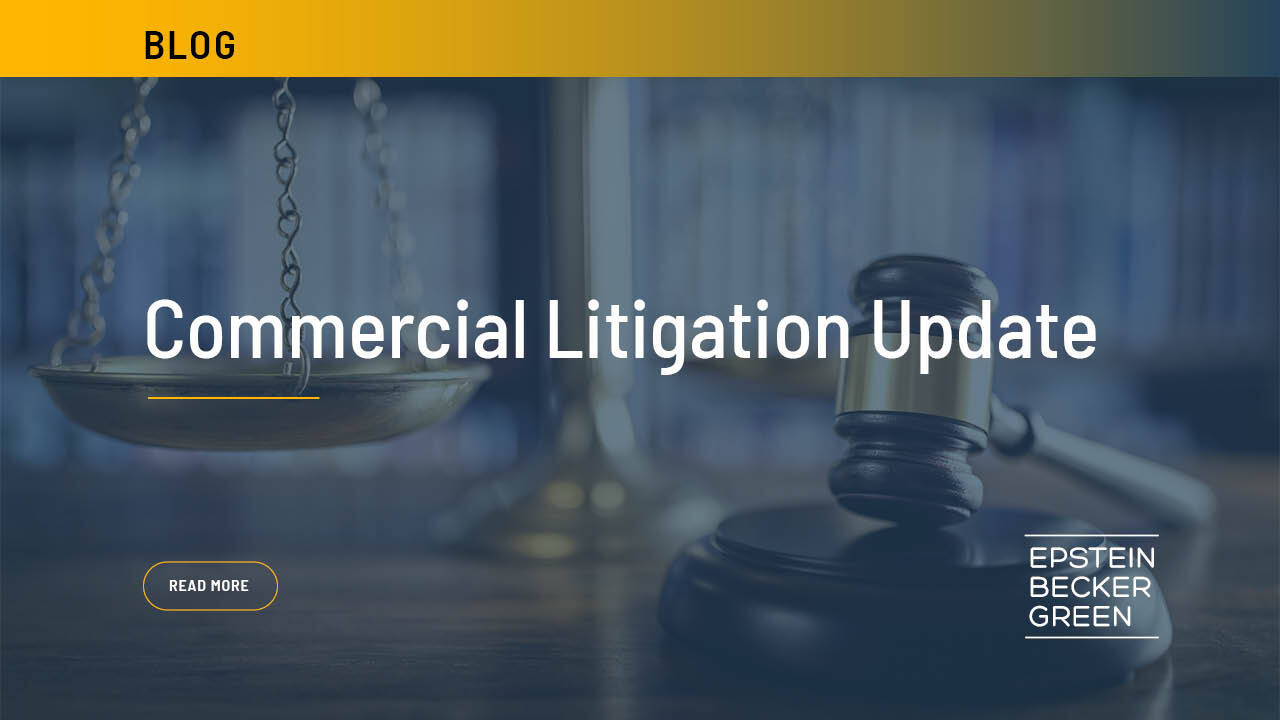 BLOG

Commercial Litigation Update

READ MORE

EPSTEIN
BECKER
GREEN